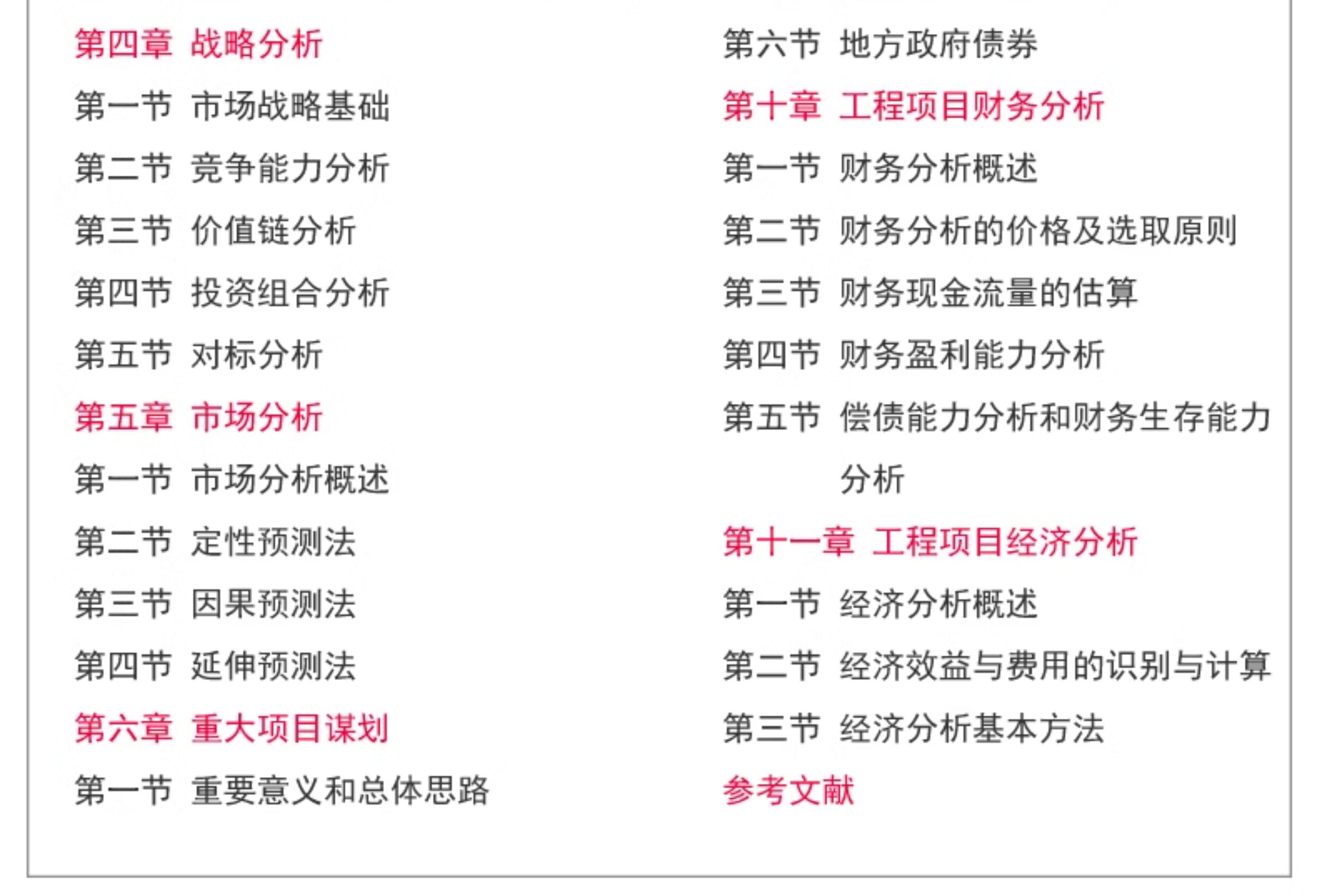 第四章 战略分析
第一节 市场战略基础
第二节 竞争能力分析
第三节 价值链分析
第四节 投资组合分析
第五节 对标分析
第五章 市场分析
第一节 市场分析概述
第二节 定性预测法
第三节 因果预测法
第四节 延伸预测法
第六章 重大项目谋划
第一节 重要意义和总体思路

第六节 地方政府债券
第十章 工程项目财务分析
第一节 财务分析概述
第二节 财务分析的价格及选取原则
第三节 财务现金流量的估算
第四节 财务盈利能力分析
第五节 偿债能力分析和财务生存能力分析
第十一章 工程项目经济分析
第一节 经济分析概述
第二节 经济效益与费用的识别与计算
第三节 经济分析基本方法
参考文献